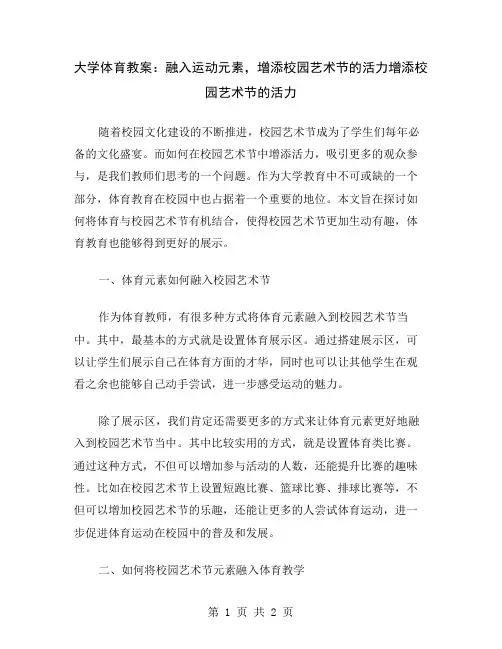 大学体育教案：融入运动元素，增添校园艺术节的活力增添校园艺术节的活力

随着校园文化建设的不断推进，校园艺术节成为了学生们每年必备的文化盛宴。而如何在校园艺术节中增添活力，吸引更多的观众参与，是我们教师们思考的一个问题。作为大学教育中不可或缺的一个部分，体育教育在校园中也占据着一个重要的地位。本文旨在探讨如何将体育与校园艺术节有机结合，使得校园艺术节更加生动有趣，体育教育也能够得到更好的展示。

一、体育元素如何融入校园艺术节

作为体育教师，有很多种方式将体育元素融入到校园艺术节当中。其中，最基本的方式就是设置体育展示区。通过搭建展示区，可以让学生们展示自己在体育方面的才华，同时也可以让其他学生在观看之余也能够自己动手尝试，进一步感受运动的魅力。

除了展示区，我们肯定还需要更多的方式来让体育元素更好地融入到校园艺术节当中。其中比较实用的方式，就是设置体育类比赛。通过这种方式，不但可以增加参与活动的人数，还能提升比赛的趣味性。比如在校园艺术节上设置短跑比赛、篮球比赛、排球比赛等，不但可以增加校园艺术节的乐趣，还能让更多的人尝试体育运动，进一步促进体育运动在校园中的普及和发展。

二、如何将校园艺术节元素融入体育教学

第 1 页 共 2 页